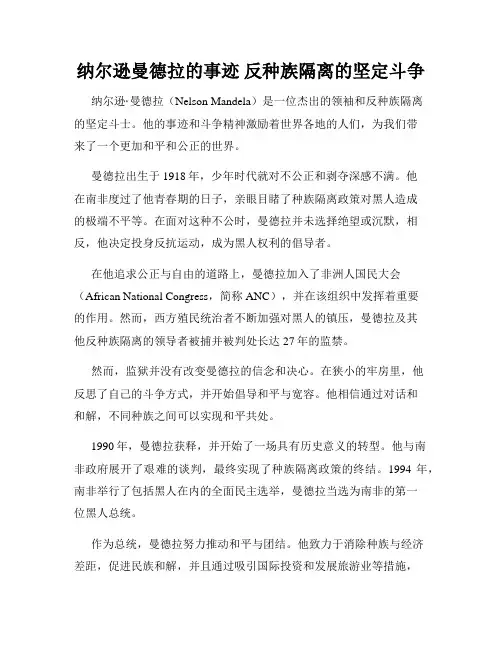 纳尔逊曼德拉的事迹 反种族隔离的坚定斗争

纳尔逊·曼德拉（Nelson Mandela）是一位杰出的领袖和反种族隔离的坚定斗士。他的事迹和斗争精神激励着世界各地的人们，为我们带来了一个更加和平和公正的世界。

曼德拉出生于 1918 年，少年时代就对不公正和剥夺深感不满。他在南非度过了他青春期的日子，亲眼目睹了种族隔离政策对黑人造成的极端不平等。在面对这种不公时，曼德拉并未选择绝望或沉默，相反，他决定投身反抗运动，成为黑人权利的倡导者。

在他追求公正与自由的道路上，曼德拉加入了非洲人国民大会（African National Congress，简称 ANC），并在该组织中发挥着重要的作用。然而，西方殖民统治者不断加强对黑人的镇压，曼德拉及其他反种族隔离的领导者被捕并被判处长达 27 年的监禁。

然而，监狱并没有改变曼德拉的信念和决心。在狭小的牢房里，他反思了自己的斗争方式，并开始倡导和平与宽容。他相信通过对话和和解，不同种族之间可以实现和平共处。

1990 年，曼德拉获释，并开始了一场具有历史意义的转型。他与南非政府展开了艰难的谈判，最终实现了种族隔离政策的终结。1994 年，南非举行了包括黑人在内的全面民主选举，曼德拉当选为南非的第一位黑人总统。

作为总统，曼德拉努力推动和平与团结。他致力于消除种族与经济差距，促进民族和解，并且通过吸引国际投资和发展旅游业等措施，